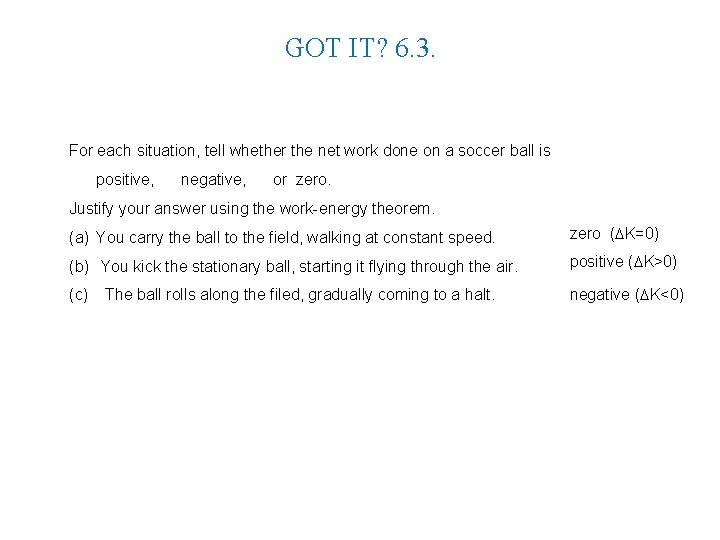 GOT IT? 6.3.

For each situation, tell whether the net work done on a soccer ball is

positive, negative, or zero.

Justify your answer using the work-energy theorem.

(a) You carry the ball to the field, walking at constant speed. zero ($\Delta K=0$)

(b) You kick the stationary ball, starting it flying through the air. positive ($\Delta K>0$)

(c) The ball rolls along the filed, gradually coming to a halt. negative ($\Delta K<0$)